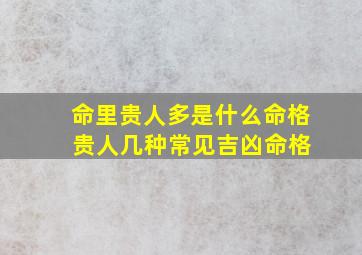 命里贵人多是什么命格
贵人几种常见吉凶命格